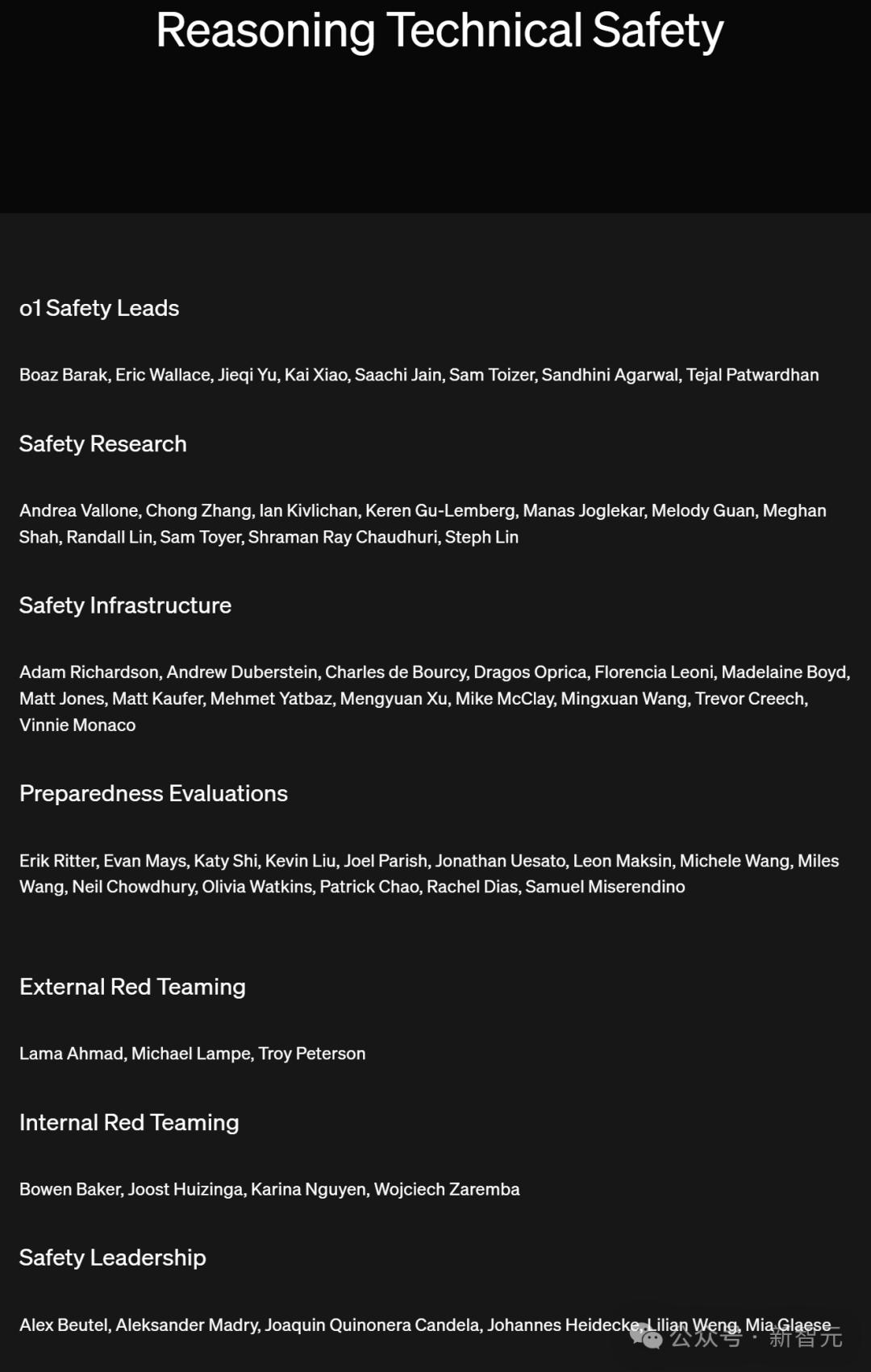 Reasoning Technical Safety

o1 Safety Leads

Boaz Barak, Eric Wallace, Jieqi Yu, Kai Xiao, Saachi Jain, Sam Toizer, Sandhini Agarwal, Tejal Patwardhan

Safety Research

Andrea Vallone, Chong Zhang, Ian Kivlichan, Keren Gu-Lemberg, Manas Joglekar, Melody Guan, Meghan Shah, Randall Lin, Sam Toyer, Shraman Ray Chaudhuri, Steph Lin

Safety Infrastructure

Adam Richardson, Andrew Duberstein, Charles de Bourcy, Dragos Oprica, Florencia Leoni, Madelaine Boyd, Matt Jones, Matt Kaufer, Mehmet Yatbaz, Mengyuan Xu, Mike McClay, Mingxuan Wang, Trevor Creech, Vinnie Monaco

Preparedness Evaluations

Erik Ritter, Evan Mays, Katy Shi, Kevin Liu, Joel Parish, Jonathan Uesato, Leon Maksin, Michele Wang, Miles Wang, Neil Chowdhury, Olivia Watkins, Patrick Chao, Rachel Dias, Samuel Miserendino

External Red Teaming

Lama Ahmad, Michael Lampe, Troy Peterson

Internal Red Teaming

Bowen Baker, Joost Huizinga, Karina Nguyen, Wojciech Zaremba

Safety Leadership

Alex Beutel, Aleksander Madry, Joaquin Quinonera Candela, Johannes Heidecke, Lilian Weng, Mia Glaese

公众号 · 新智元